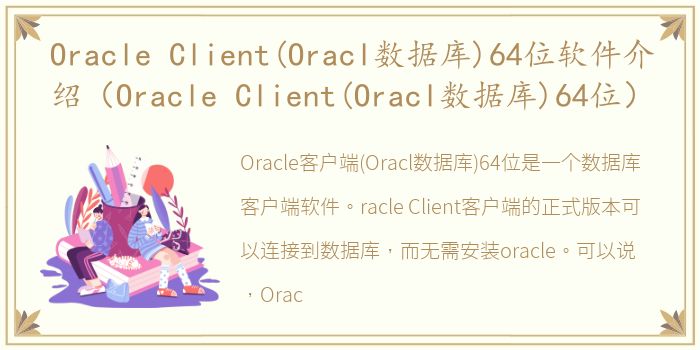 Oracle Client(Oracl数据库)64位软件介绍（Oracle Client(Oracl数据库)64位）

Oracle客户端(Oracl数据库)64位是一个数据库客户端软件。racle Client客户端的正式版本可以连接到数据库，而无需安装oracle。可以说，Orac